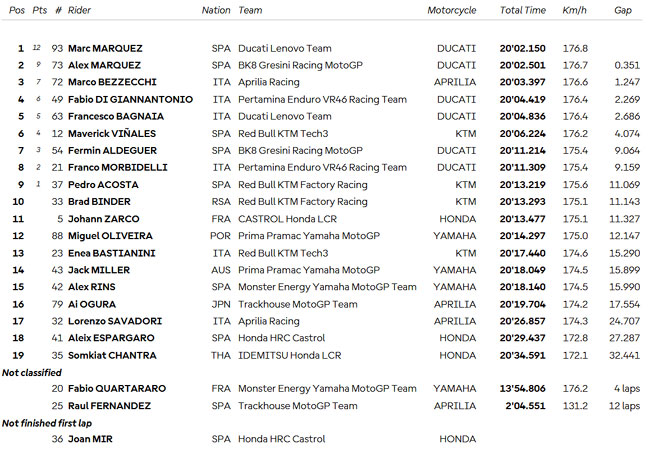 | Pos | Pts | # | Rider | Nation | Team | Motorcycle | Total Time | Km/h | Gap |
|---|---|---|---|---|---|---|---|---|---|
| 1 | 12 | 93 | Marc MARQUEZ | SPA | Ducati Lenovo Team | DUCATI | 20'02.150 | 176.8 | |
| 2 | 9 | 73 | Alex MARQUEZ | SPA | BK8 Gresini Racing MotoGP | DUCATI | 20'02.501 | 176.7 | 0.351 |
| 3 | 7 | 72 | Marco BEZZECCHI | ITA | Aprilia Racing | APRILIA | 20'03.397 | 176.6 | 1.247 |
| 4 | 6 | 49 | Fabio DI GIANNANTONIO | ITA | Pertamina Enduro VR46 Racing Team | DUCATI | 20'04.419 | 176.4 | 2.269 |
| 5 | 5 | 63 | Francesco BAGNAIA | ITA | Ducati Lenovo Team | DUCATI | 20'04.836 | 176.4 | 2.686 |
| 6 | 4 | 12 | Maverick VIÑALES | SPA | Red Bull KTM Tech3 | KTM | 20'06.224 | 176.2 | 4.074 |
| 7 | 3 | 54 | Fermin ALDEGUER | SPA | BK8 Gresini Racing MotoGP | DUCATI | 20'11.214 | 175.4 | 9.064 |
| 8 | 2 | 21 | Franco MORBIDELLI | ITA | Pertamina Enduro VR46 Racing Team | DUCATI | 20'11.309 | 175.4 | 9.159 |
| 9 | 1 | 37 | Pedro ACOSTA | SPA | Red Bull KTM Factory Racing | KTM | 20'13.219 | 175.6 | 11.069 |
| 10 | | 33 | Brad BINDER | RSA | Red Bull KTM Factory Racing | KTM | 20'13.293 | 175.1 | 11.143 |
| 11 | | 5 | Johann ZARCO | FRA | CASTROL Honda LCR | HONDA | 20'13.477 | 175.1 | 11.327 |
| 12 | | 88 | Miguel OLIVEIRA | POR | Prima Pramac Yamaha MotoGP | YAMAHA | 20'14.297 | 175.0 | 12.147 |
| 13 | | 23 | Enea BASTIANINI | ITA | Red Bull KTM Tech3 | KTM | 20'17.440 | 174.6 | 15.290 |
| 14 | | 43 | Jack MILLER | AUS | Prima Pramac Yamaha MotoGP | YAMAHA | 20'18.049 | 174.5 | 15.899 |
| 15 | | 42 | Alex RINS | SPA | Monster Energy Yamaha MotoGP Team | YAMAHA | 20'18.140 | 174.5 | 15.990 |
| 16 | | 79 | Ai OGURA | JPN | Trackhouse MotoGP Team | APRILIA | 20'19.704 | 174.2 | 17.554 |
| 17 | | 32 | Lorenzo SAVADORI | ITA | Aprilia Racing | APRILIA | 20'26.857 | 174.3 | 24.707 |
| 18 | | 41 | Aleix ESPARGARO | SPA | Honda HRC Castrol | HONDA | 20'29.437 | 172.8 | 27.287 |
| 19 | | 35 | Somkiat CHANTRA | THA | IDEMITSU Honda LCR | HONDA | 20'34.591 | 172.1 | 32.441 |
| Not classified | | | | | | | | | |
| | | 20 | Fabio QUARTARARO | FRA | Monster Energy Yamaha MotoGP Team | YAMAHA | 13'54.806 | 176.2 | 4 laps |
| | | 25 | Raul FERNANDEZ | SPA | Trackhouse MotoGP Team | APRILIA | 2'04.551 | 131.2 | 12 laps |
| Not finished first lap | | | | | | | | | |
| | | 36 | Joan MIR | SPA | Honda HRC Castrol | HONDA | | | |